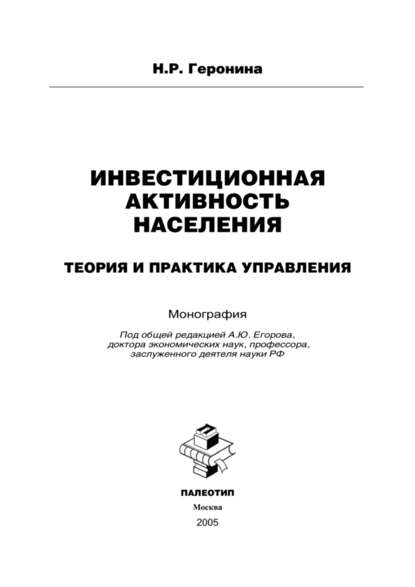 Н.Р. Геронина

ИНВЕСТИЦИОННАЯ АКТИВНОСТЬ НАСЕЛЕНИЯ

ТЕОРИЯ И ПРАКТИКА УПРАВЛЕНИЯ

Монография

Под общей редакцией А.Ю. Егорова, доктора экономических наук, профессора, заслуженного деятеля науки РФ

ПАЛЕОТИП

Москва

2005